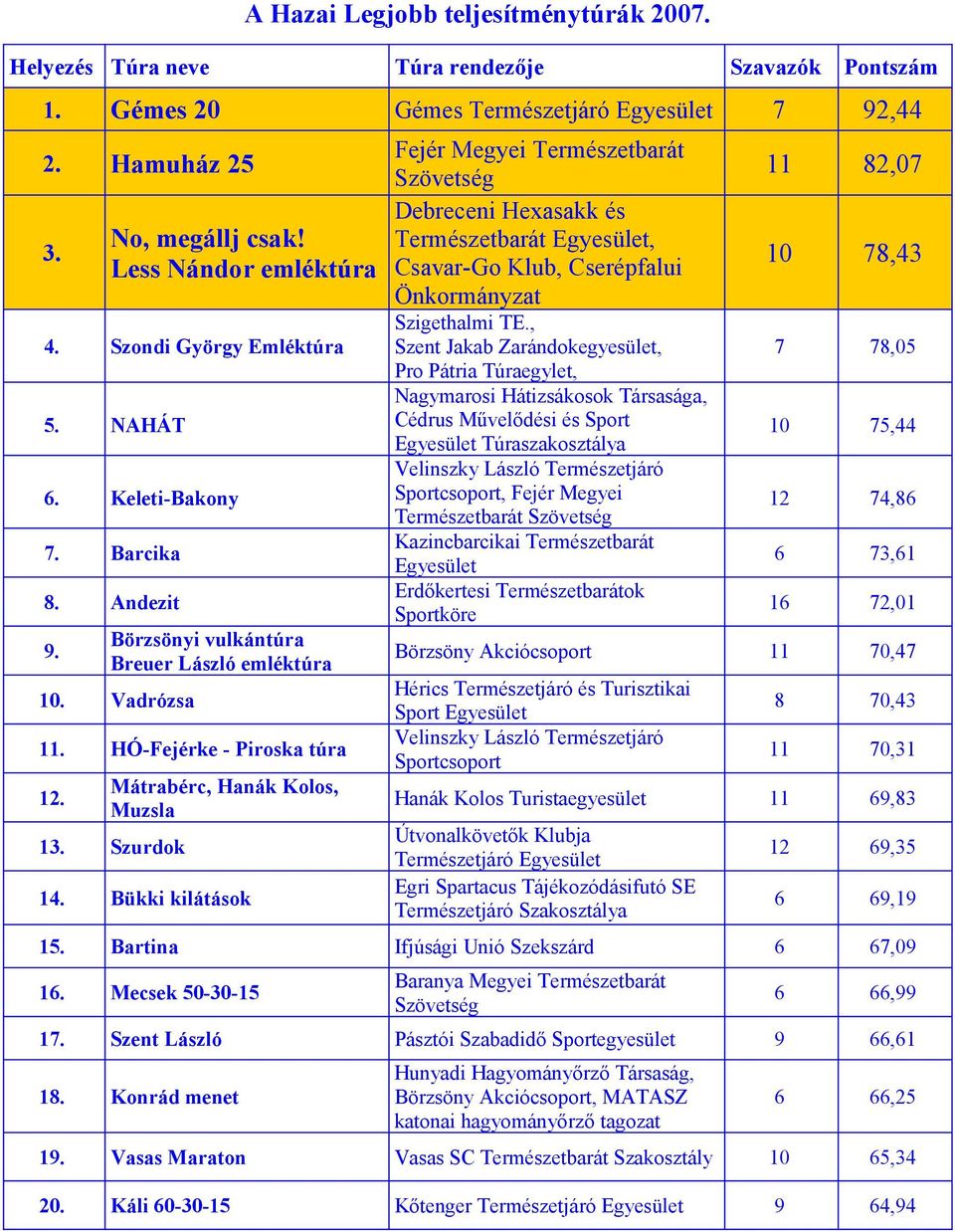 A Hazai Legjobb teljesítménytúrák 2007.

| Helyezés | Túra neve | Túra rendezője | Szavazók | Pontszám |
|---|---|---|---|---|
| 1. | Gémes 20 | Gémes Természetjáró Egyesület | 7 | 92,44 |
| 2. | Hamuház 25 | Fejér Megyei Természetbarát Szövetség | 11 | 82,07 |
| 3. | No, megállj csak! Less Nándor emléktúra | Debreceni Hexasakk és Természetbarát Egyesület, Csavar-Go Klub, Cserépfalui Önkormányzat | 10 | 78,43 |
| 4. | Szondi György Emléktúra | Szigethalmi TE., Szent Jakab Zarándokegyesület, Pro Pátria Túraegylet, | 7 | 78,05 |
| 5. | NAHÁT | Nagymarosi Hátizsákosok Társasága, Cédrus Művelődési és Sport Egyesület Túraszakosztálya | 10 | 75,44 |
| 6. | Keleti-Bakony | Velinszky László Természetjáró Sportcsoport, Fejér Megyei Természetbarát Szövetség | 12 | 74,86 |
| 7. | Barcika | Kazincbarcikai Természetbarát Egyesület | 6 | 73,61 |
| 8. | Andezit | Erdőkertesi Természetbarátok Sportköre | 16 | 72,01 |
| 9. | Börzsönyi vulkántúra Breuer László emléktúra | Börzsöny Akciócsoport | 11 | 70,47 |
| 10. | Vadrózsa | Hérics Természetjáró és Turisztikai Sport Egyesület | 8 | 70,43 |
| 11. | HÓ-Fejérke - Piroska túra | Velinszky László Természetjáró Sportcsoport | 11 | 70,31 |
| 12. | Mátrabérc, Hanák Kolos, Muzsla | Hanák Kolos Turistaegyesület | 11 | 69,83 |
| 13. | Szurdok | Útvonalkövetők Klubja Természetjáró Egyesület | 12 | 69,35 |
| 14. | Bükki kilátások | Egri Spartacus Tájékozódásifutó SE Természetjáró Szakosztálya | 6 | 69,19 |
| 15. | Bartina | Ifjúsági Unió Szekszárd | 6 | 67,09 |
| 16. | Mecsek 50-30-15 | Baranya Megyei Természetbarát Szövetség | 6 | 66,99 |
| 17. | Szent László | Pásztói Szabadidő Sportegyesület | 9 | 66,61 |
| 18. | Konrád menet | Hunyadi Hagyományőrző Társaság, Börzsöny Akciócsoport, MATASZ katonai hagyományőrző tagozat | 6 | 66,25 |
| 19. | Vasas Maraton | Vasas SC Természetbarát Szakosztály | 10 | 65,34 |
| 20. | Káli 60-30-15 | Kőtenger Természetjáró Egyesület | 9 | 64,94 |